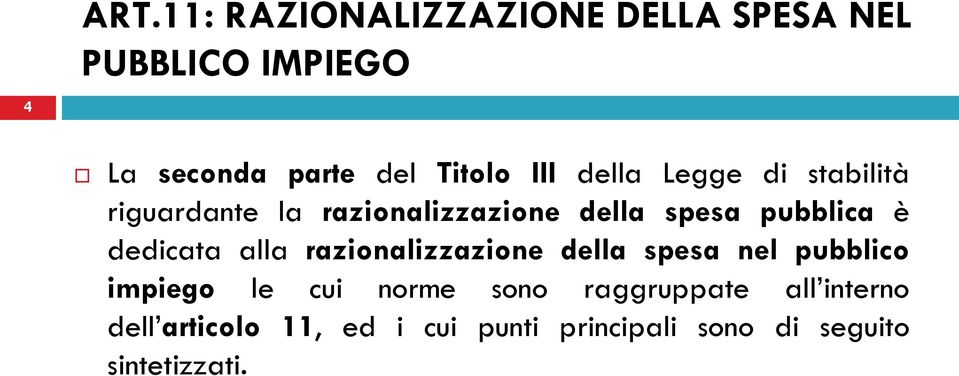 ART.11: RAZIONALIZZAZIONE DELLA SPESA NEL PUBBLICO IMPIEGO

4

La seconda parte del Titolo III della Legge di stabilità riguardante la razionalizzazione della spesa pubblica è dedicata alla razionalizzazione della spesa nel pubblico impiego le cui norme sono raggruppate all'interno dell'articolo 11, ed i cui punti principali sono di seguito sintetizzati.